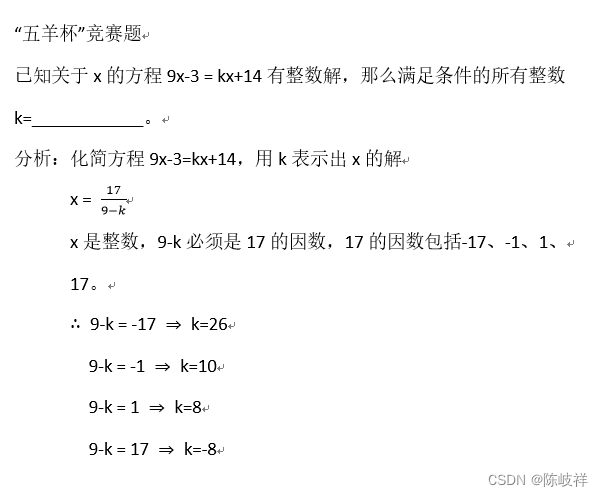 “五羊杯”竞赛题

已知关于 x 的方程 9x-3 = kx+14 有整数解，那么满足条件的所有整数 k=____________。

分析：化简方程 9x-3=kx+14，用 k 表示出 x 的解

$x = \frac{17}{9-k}$

x 是整数，9-k 必须是 17 的因数，17 的因数包括-17、-1、1、17。

$\therefore$ 9-k = -17 $\Rightarrow$ k=26

9-k = -1 $\Rightarrow$ k=10

9-k = 1 $\Rightarrow$ k=8

9-k = 17 $\Rightarrow$ k=-8

CSDN @陈岐祥